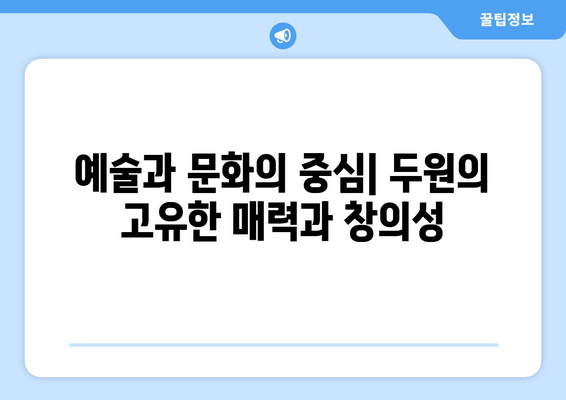 꿀팁정보

예술과 문화의 중심| 두원의 고유한 매력과 창의성